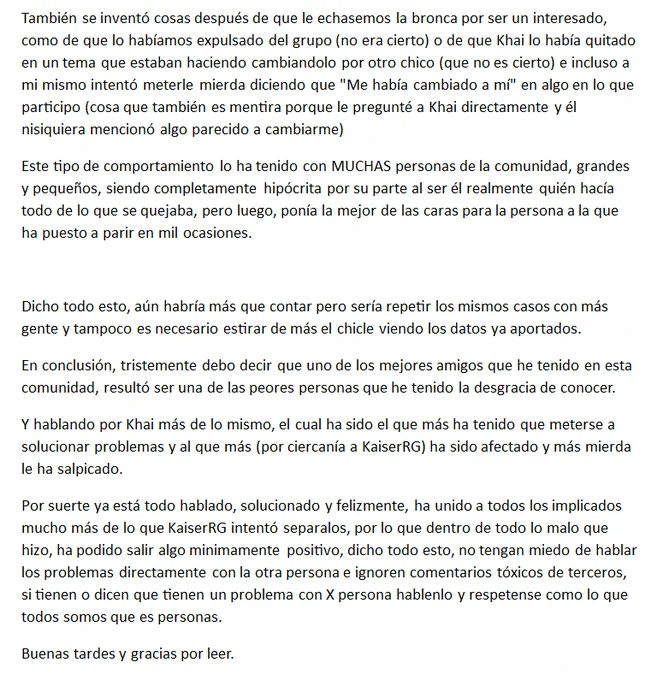 También se inventó cosas después de que le echasemos la bronca por ser un interesado, como de que lo habíamos expulsado del grupo (no era cierto) o de que Khai lo había quitado en un tema que estaban haciendo cambiandolo por otro chico (que no es cierto) e incluso a mi mismo intentó meterle mierda diciendo que "Me había cambiado a mí" en algo en lo que participo (cosa que también es mentira porque le pregunté a Khai directamente y él nisiquiera mencionó algo parecido a cambiarme)

Este tipo de comportamiento lo ha tenido con MUCHAS personas de la comunidad, grandes y pequeños, siendo completamente hipócrita por su parte al ser él realmente quién hacía todo de lo que se quejaba, pero luego, ponía la mejor de las caras para la persona a la que ha puesto a parir en mil ocasiones.

Dicho todo esto, aún habría más que contar pero sería repetir los mismos casos con más gente y tampoco es necesario estirar de más el chicle viendo los datos ya aportados.

En conclusión, tristemente debo decir que uno de los mejores amigos que he tenido en esta comunidad, resultó ser una de las peores personas que he tenido la desgracia de conocer.

Y hablando por Khai más de lo mismo, el cual ha sido el que más ha tenido que meterse a solucionar problemas y al que más (por ciercanía a KaiserRG) ha sido afectado y más mierda le ha salpicado.

Por suerte ya está todo hablado, solucionado y felizmente, ha unido a todos los implicados mucho más de lo que KaiserRG intentó separalos, por lo que dentro de todo lo malo que hizo, ha podido salir algo minimamente positivo, dicho todo esto, no tengan miedo de hablar los problemas directamente con la otra persona e ignoren comentarios tóxicos de terceros, si tienen o dicen que tienen un problema con X persona hablenlo y respetense como lo que todos somos que es personas.

Buenas tardes y gracias por leer.